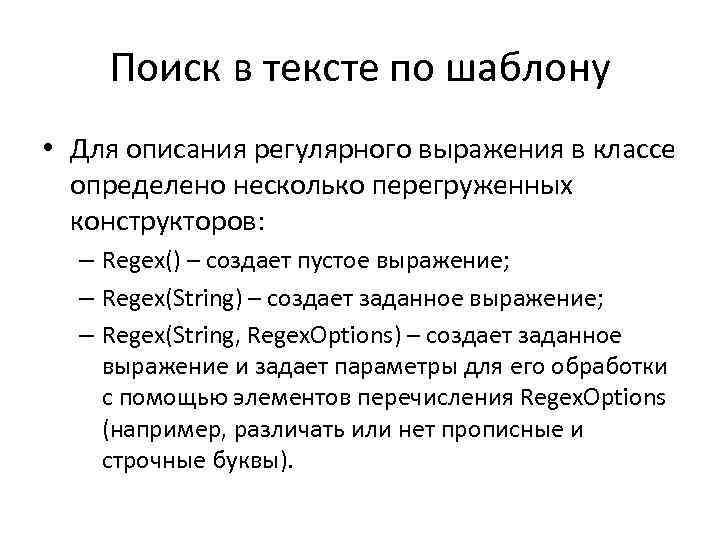 Поиск в тексте по шаблону

• Для описания регулярного выражения в классе определено несколько перегруженных конструкторов:
– Regex() – создает пустое выражение;
– Regex(String) – создает заданное выражение;
– Regex(String, RegexOptions) – создает заданное выражение и задает параметры для его обработки с помощью элементов перечисления RegexOptions (например, различать или нет прописные и строчные буквы).